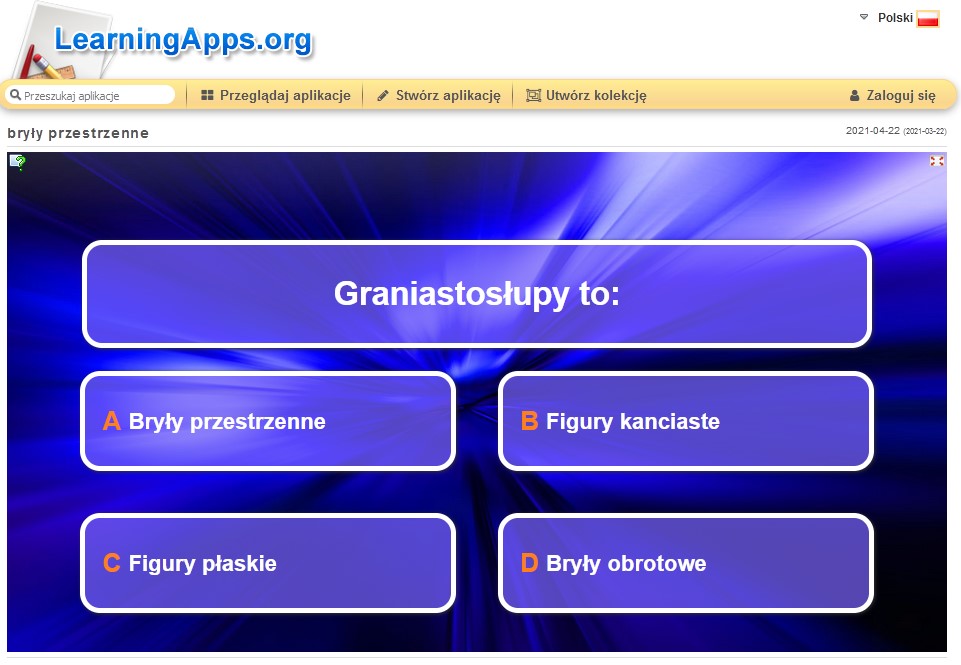 LearningApps.org

Polski

Przeszukaj aplikacje

Przeglądaj aplikacje

Stwórz aplikację

Utwórz kolekcję

Zaloguj się

bryły przestrzenne

2021-04-22 (2021-03-22)

Graniastosłupy to:

A Bryły przestrzenne

B Figury kanciaste

C Figury płaskie

D Bryły obrotowe